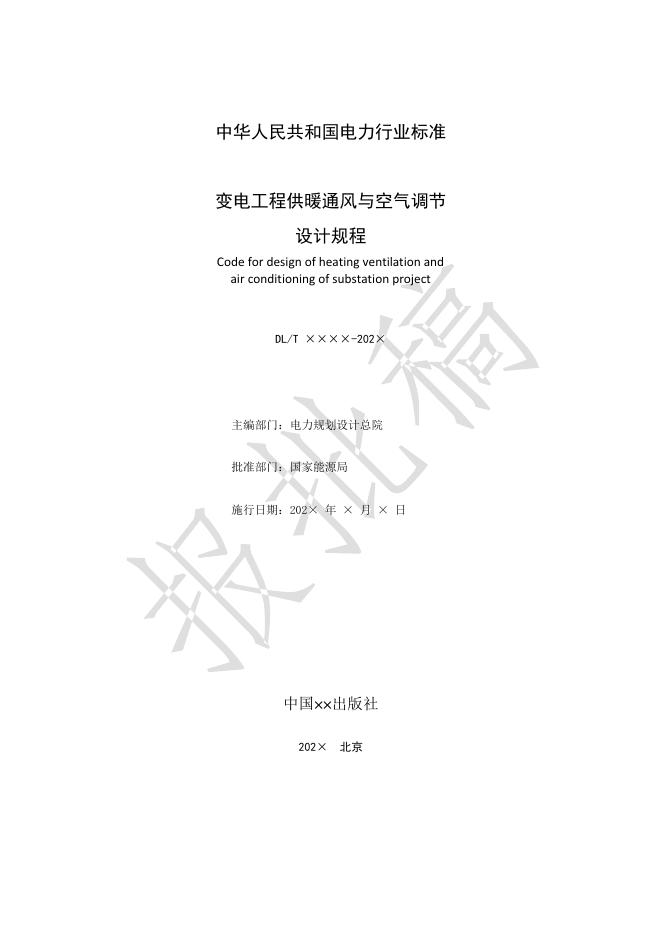 中华人民共和国电力行业标准

变电工程供暖通风与空气调节
设计规程
Code for design of heating ventilation and air conditioning of substation project

DL/T ××××-202×

主编部门：电力规划设计总院

批准部门：国家能源局

施行日期：202× 年 × 月 × 日

报批稿

中国××出版社

202× 北京